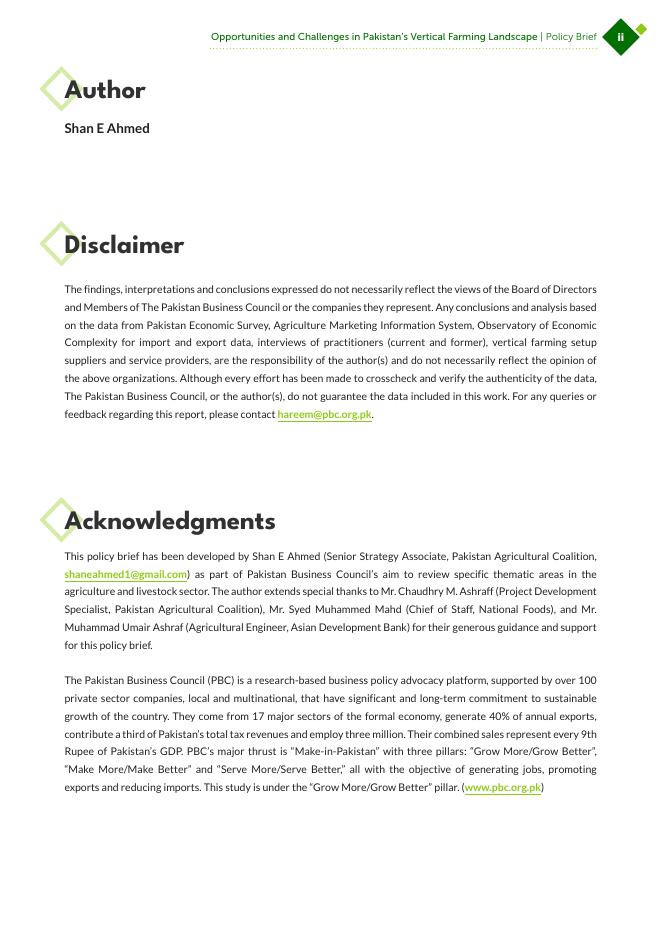 Opportunities and Challenges in Pakistan's Vertical Farming Landscape | Policy Brief ii

Author

Shan E Ahmed

Disclaimer

The findings, interpretations and conclusions expressed do not necessarily reflect the views of the Board of Directors and Members of The Pakistan Business Council or the companies they represent. Any conclusions and analysis based on the data from Pakistan Economic Survey, Agriculture Marketing Information System, Observatory of Economic Complexity for import and export data, interviews of practitioners (current and former), vertical farming setup suppliers and service providers, are the responsibility of the author(s) and do not necessarily reflect the opinion of the above organizations. Although every effort has been made to crosscheck and verify the authenticity of the data, The Pakistan Business Council, or the author(s), do not guarantee the data included in this work. For any queries or feedback regarding this report, please contact hareem@pbc.org.pk.

Acknowledgments

This policy brief has been developed by Shan E Ahmed (Senior Strategy Associate, Pakistan Agricultural Coalition, shaneahmed1@gmail.com) as part of Pakistan Business Council's aim to review specific thematic areas in the agriculture and livestock sector. The author extends special thanks to Mr. Chaudhry M. Ashraff (Project Development Specialist, Pakistan Agricultural Coalition), Mr. Syed Muhammed Mahd (Chief of Staff, National Foods), and Mr. Muhammad Umair Ashraf (Agricultural Engineer, Asian Development Bank) for their generous guidance and support for this policy brief.

The Pakistan Business Council (PBC) is a research-based business policy advocacy platform, supported by over 100 private sector companies, local and multinational, that have significant and long-term commitment to sustainable growth of the country. They come from 17 major sectors of the formal economy, generate 40% of annual exports, contribute a third of Pakistan's total tax revenues and employ three million. Their combined sales represent every 9th Rupee of Pakistan's GDP. PBC's major thrust is "Make-in-Pakistan" with three pillars: "Grow More/Grow Better", "Make More/Make Better" and "Serve More/Serve Better," all with the objective of generating jobs, promoting exports and reducing imports. This study is under the "Grow More/Grow Better" pillar. (www.pbc.org.pk)